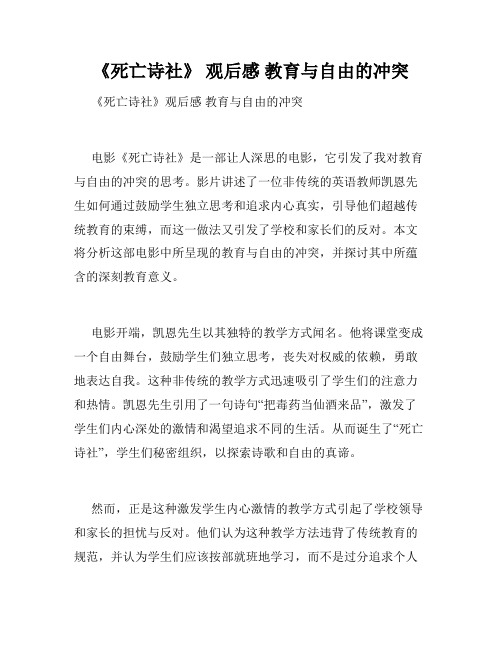 《死亡诗社》 观后感 教育与自由的冲突

《死亡诗社》观后感 教育与自由的冲突

电影《死亡诗社》是一部让人深思的电影，它引发了我对教育与自由的冲突的思考。影片讲述了一位非传统的英语教师凯恩先生如何通过鼓励学生独立思考和追求内心真实，引导他们超越传统教育的束缚，而这一做法又引发了学校和家长们的反对。本文将分析这部电影中所呈现的教育与自由的冲突，并探讨其中所蕴含的深刻教育意义。

电影开端，凯恩先生以其独特的教学方式闻名。他将课堂变成一个自由舞台，鼓励学生们独立思考，丧失对权威的依赖，勇敢地表达自我。这种非传统的教学方式迅速吸引了学生们的注意力和热情。凯恩先生引用了一句诗句“把毒药当仙酒来品”，激发了学生们内心深处的激情和渴望追求不同的生活。从而诞生了“死亡诗社”，学生们秘密组织，以探索诗歌和自由的真谛。

然而，正是这种激发学生内心激情的教学方式引起了学校领导和家长的担忧与反对。他们认为这种教学方法违背了传统教育的规范，并认为学生们应该按部就班地学习，而不是过分追求个人